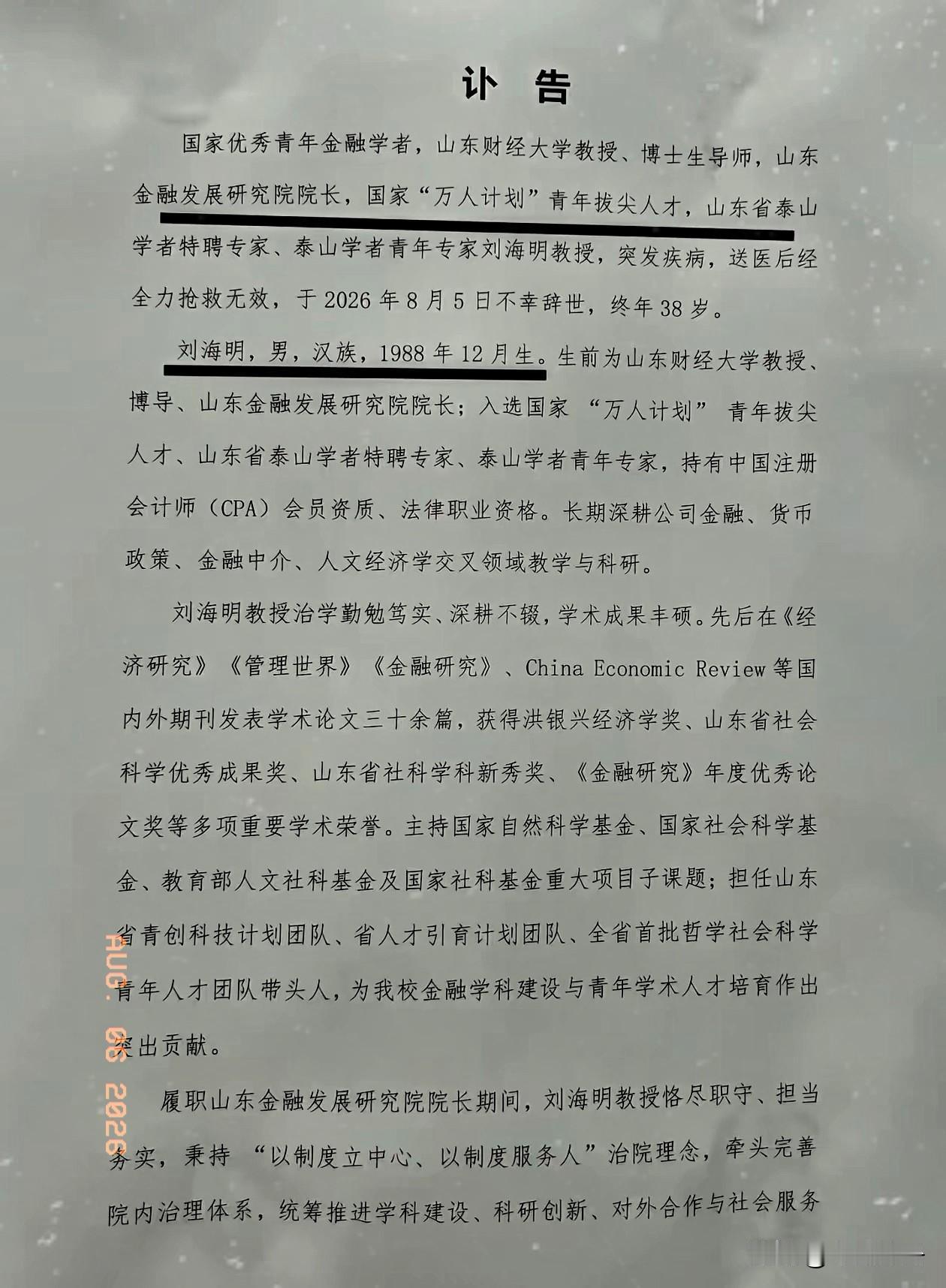 讣告

国家优秀青年金融学者，山东财经大学教授、博士生导师，山东金融发展研究院院长，国家“万人计划”青年拔尖人才，山东省泰山学者特聘专家、泰山学者青年专家刘海明教授，突发疾病，送医后经全力抢救无效，于2026年8月5日不幸辞世，终年38岁。

刘海明，男，汉族，1988年12月生。生前为山东财经大学教授、博导、山东金融发展研究院院长；入选国家“万人计划”青年拔尖人才、山东省泰山学者特聘专家、泰山学者青年专家，持有中国注册会计师（CPA）会员资质、法律职业资格。长期深耕公司金融、货币政策、金融中介、人文经济学交叉领域教学与科研。

刘海明教授治学勤勉笃实、深耕不辍，学术成果丰硕。先后在《经济研究》《管理世界》《金融研究》、China Economic Review等国内外期刊发表学术论文三十余篇，获得洪银兴经济学奖、山东省社会科学优秀成果奖、山东省社科学科新秀奖、《金融研究》年度优秀论文奖等多项重要学术荣誉。主持国家自然科学基金、国家社会科学基金、教育部人文社科基金及国家社科基金重大项目子课题；担任山东省青创科技计划团队、省人才引育计划团队、全省首批哲学社会科学青年人才团队带头人，为我校金融学科建设与青年学术人才培育作出突出贡献。

履职山东金融发展研究院院长期间，刘海明教授恪尽职守、担当务实，秉持“以制度立中心、以制度服务人”治院理念，牵头完善院内治理体系，统筹推进学科建设、科研创新、对外合作与社会服务

AUG. 06 2026